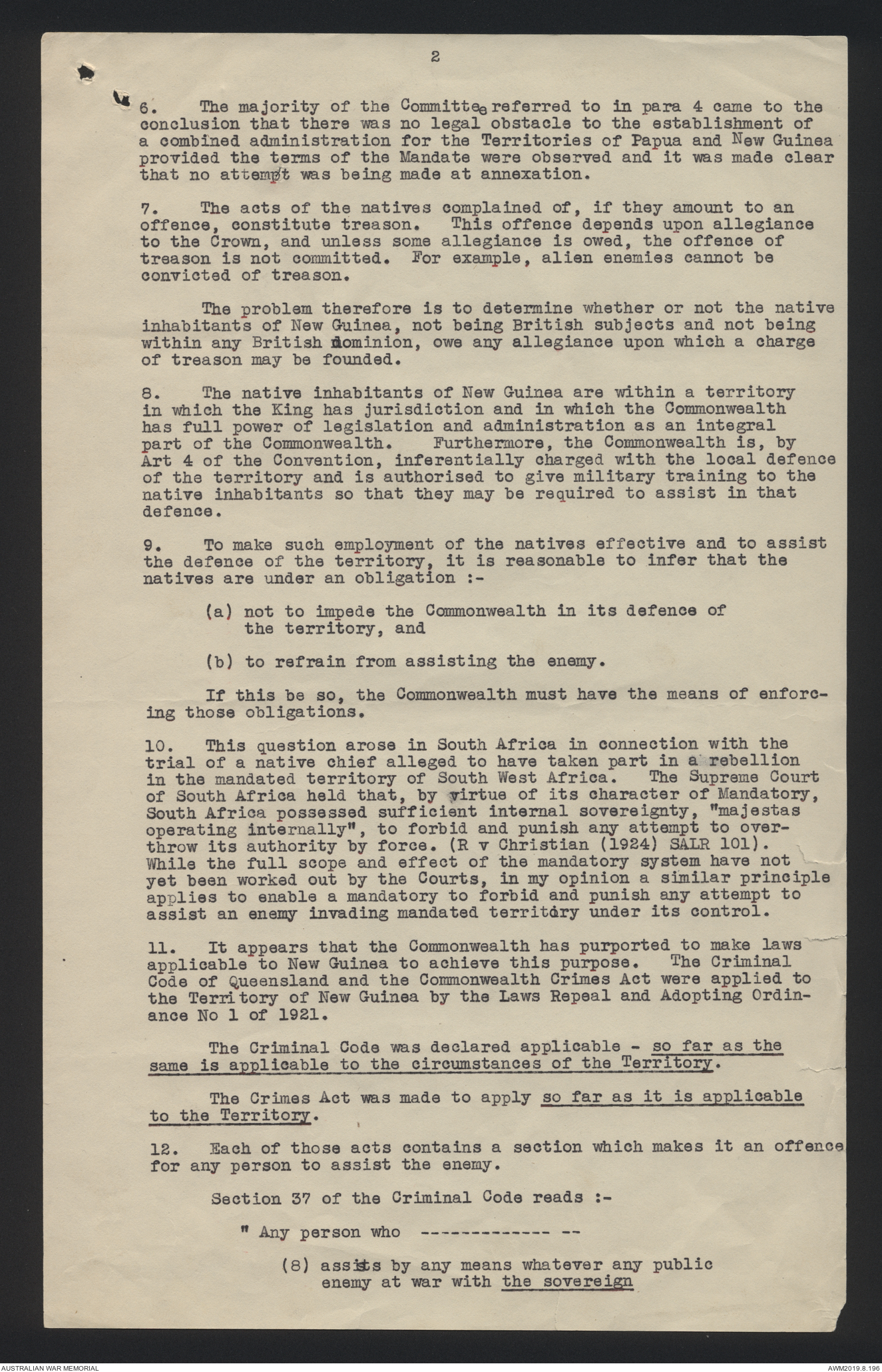 2

6. The majority of the Committee referred to in para 4 came to the conclusion that there was no legal obstacle to the establishment of a combined administration for the Territories of Papua and New Guinea provided the terms of the Mandate were observed and it was made clear that no attempt was being made at annexation.

7. The acts of the natives complained of, if they amount to an offence, constitute treason. This offence depends upon allegiance to the Crown, and unless some allegiance is owed, the offence of treason is not committed. For example, alien enemies cannot be convicted of treason.

The problem therefore is to determine whether or not the native inhabitants of New Guinea, not being British subjects and not being within any British dominion, owe any allegiance upon which a charge of treason may be founded.

8. The native inhabitants of New Guinea are within a territory in which the King has jurisdiction and in which the Commonwealth has full power of legislation and administration as an integral part of the Commonwealth. Furthermore, the Commonwealth is, by Art 4 of the Convention, inferentially charged with the local defence of the territory and is authorised to give military training to the native inhabitants so that they may be required to assist in that defence.

9. To make such employment of the natives effective and to assist the defence of the territory, it is reasonable to infer that the natives are under an obligation :-

(a) not to impede the Commonwealth in its defence of the territory, and

(b) to refrain from assisting the enemy.

If this be so, the Commonwealth must have the means of enforcing those obligations.

10. This question arose in South Africa in connection with the trial of a native chief alleged to have taken part in a rebellion in the mandated territory of South West Africa. The Supreme Court of South Africa held that, by virtue of its character of Mandatory, South Africa possessed sufficient internal sovereignty, "majestas operating internally", to forbid and punish any attempt to overthrow its authority by force. (R v Christian (1924) SALR 101). While the full scope and effect of the mandatory system have not yet been worked out by the Courts, in my opinion a similar principle applies to enable a mandatory to forbid and punish any attempt to assist an enemy invading mandated territory under its control.

11. It appears that the Commonwealth has purported to make laws applicable to New Guinea to achieve this purpose. The Criminal Code of Queensland and the Commonwealth Crimes Act were applied to the Territory of New Guinea by the Laws Repeal and Adopting Ordinance No 1 of 1921.

The Criminal Code was declared applicable - so far as the same is applicable to the circumstances of the Territory.

The Crimes Act was made to apply so far as it is applicable to the Territory.

12. Each of those acts contains a section which makes it an offence for any person to assist the enemy.

Section 37 of the Criminal Code reads :-

" Any person who ------------- --

(8) assists by any means whatever any public enemy at war with the sovereign

AUSTRALIAN WAR MEMORIAL

AWM2019.8.196